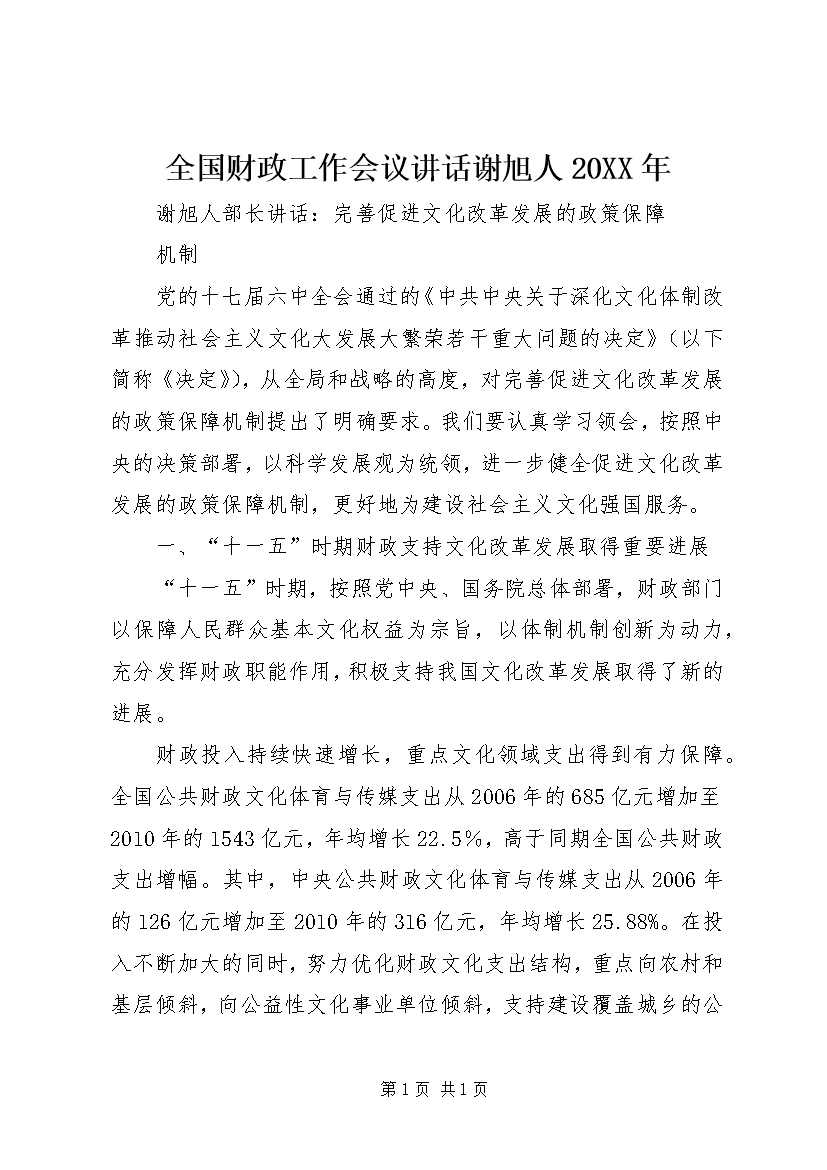 全国财政工作会议讲话谢旭人 20XX 年

谢旭人部长讲话：完善促进文化改革发展的政策保障机制

党的十七届六中全会通过的《中共中央关于深化文化体制改革推动社会主义文化大发展大繁荣若干重大问题的决定》（以下简称《决定》），从全局和战略的高度，对完善促进文化改革发展的政策保障机制提出了明确要求。我们要认真学习领会，按照中央的决策部署，以科学发展观为统领，进一步健全促进文化改革发展的政策保障机制，更好地为建设社会主义文化强国服务。

一、“十一五”时期财政支持文化改革发展取得重要进展

“十一五”时期，按照党中央、国务院总体部署，财政部门以保障人民群众基本文化权益为宗旨，以体制机制创新为动力，充分发挥财政职能作用，积极支持我国文化改革发展取得了新的进展。

财政投入持续快速增长，重点文化领域支出得到有力保障。全国公共财政文化体育与传媒支出从 2006 年的 685 亿元增加至 2010 年的 1543 亿元，年均增长 22.5%，高于同期全国公共财政支出增幅。其中，中央公共财政文化体育与传媒支出从 2006 年的 126 亿元增加至 2010 年的 316 亿元，年均增长 25.88%。在投入不断加大的同时，努力优化财政文化支出结构，重点向农村和基层倾斜，向公益性文化事业单位倾斜，支持建设覆盖城乡的公

第 1 页 共 1 页